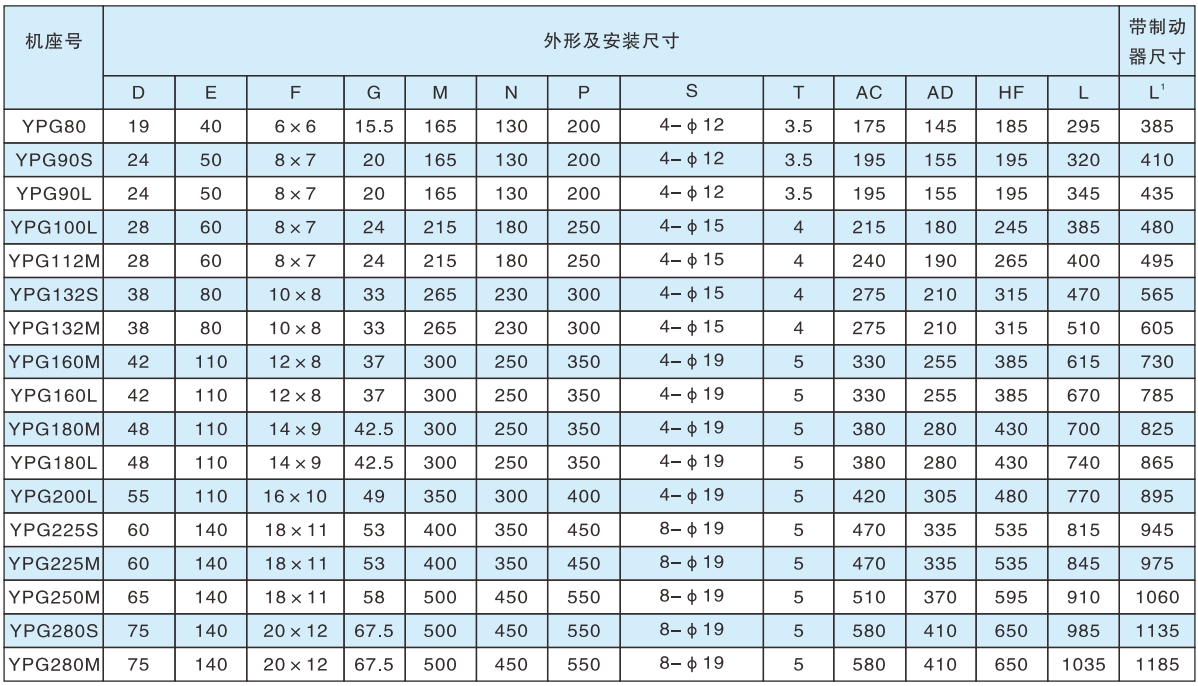 | 机座号 | 外形及安装尺寸 |  |  |  |  |  |  |  |  |  |  |  |  | 带制动器尺寸 |
|---|---|---|---|---|---|---|---|---|---|---|---|---|---|---|
|  | D | E | F | G | M | N | P | S | T | AC | AD | HF | L | $L^{1}$ |
| YPG80 | 19 | 40 | 6×6 | 15.5 | 165 | 130 | 200 | 4-ϕ12 | 3.5 | 175 | 145 | 185 | 295 | 385 |
| YPG90S | 24 | 50 | 8×7 | 20 | 165 | 130 | 200 | 4-ϕ12 | 3.5 | 195 | 155 | 195 | 320 | 410 |
| YPG90L | 24 | 50 | 8×7 | 20 | 165 | 130 | 200 | 4-ϕ12 | 3.5 | 195 | 155 | 195 | 345 | 435 |
| YPG100L | 28 | 60 | 8×7 | 24 | 215 | 180 | 250 | 4-ϕ15 | 4 | 215 | 180 | 245 | 385 | 480 |
| YPG112M | 28 | 60 | 8×7 | 24 | 215 | 180 | 250 | 4-ϕ15 | 4 | 240 | 190 | 265 | 400 | 495 |
| YPG132S | 38 | 80 | 10×8 | 33 | 265 | 230 | 300 | 4-ϕ15 | 4 | 275 | 210 | 315 | 470 | 565 |
| YPG132M | 38 | 80 | 10×8 | 33 | 265 | 230 | 300 | 4-ϕ15 | 4 | 275 | 210 | 315 | 510 | 605 |
| YPG160M | 42 | 110 | 12×8 | 37 | 300 | 250 | 350 | 4-ϕ19 | 5 | 330 | 255 | 385 | 615 | 730 |
| YPG160L | 42 | 110 | 12×8 | 37 | 300 | 250 | 350 | 4-ϕ19 | 5 | 330 | 255 | 385 | 670 | 785 |
| YPG180M | 48 | 110 | 14×9 | 42.5 | 300 | 250 | 350 | 4-ϕ19 | 5 | 380 | 280 | 430 | 700 | 825 |
| YPG180L | 48 | 110 | 14×9 | 42.5 | 300 | 250 | 350 | 4-ϕ19 | 5 | 380 | 280 | 430 | 740 | 865 |
| YPG200L | 55 | 110 | 16×10 | 49 | 350 | 300 | 400 | 4-ϕ19 | 5 | 420 | 305 | 480 | 770 | 895 |
| YPG225S | 60 | 140 | 18×11 | 53 | 400 | 350 | 450 | 8-ϕ19 | 5 | 470 | 335 | 535 | 815 | 945 |
| YPG225M | 60 | 140 | 18×11 | 53 | 400 | 350 | 450 | 8-ϕ19 | 5 | 470 | 335 | 535 | 845 | 975 |
| YPG250M | 65 | 140 | 18×11 | 58 | 500 | 450 | 550 | 8-ϕ19 | 5 | 510 | 370 | 595 | 910 | 1060 |
| YPG280S | 75 | 140 | 20×12 | 67.5 | 500 | 450 | 550 | 8-ϕ19 | 5 | 580 | 410 | 650 | 985 | 1135 |
| YPG280M | 75 | 140 | 20×12 | 67.5 | 500 | 450 | 550 | 8-ϕ19 | 5 | 580 | 410 | 650 | 1035 | 1185 |